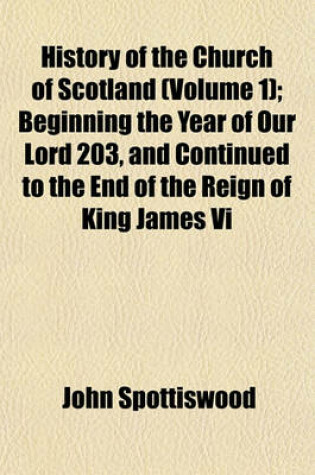 History of the Church of Scotland (Volume 1); Beginning the Year of Our Lord 203, and Continued to the End of the Reign of King James Vi

John Spottiswood